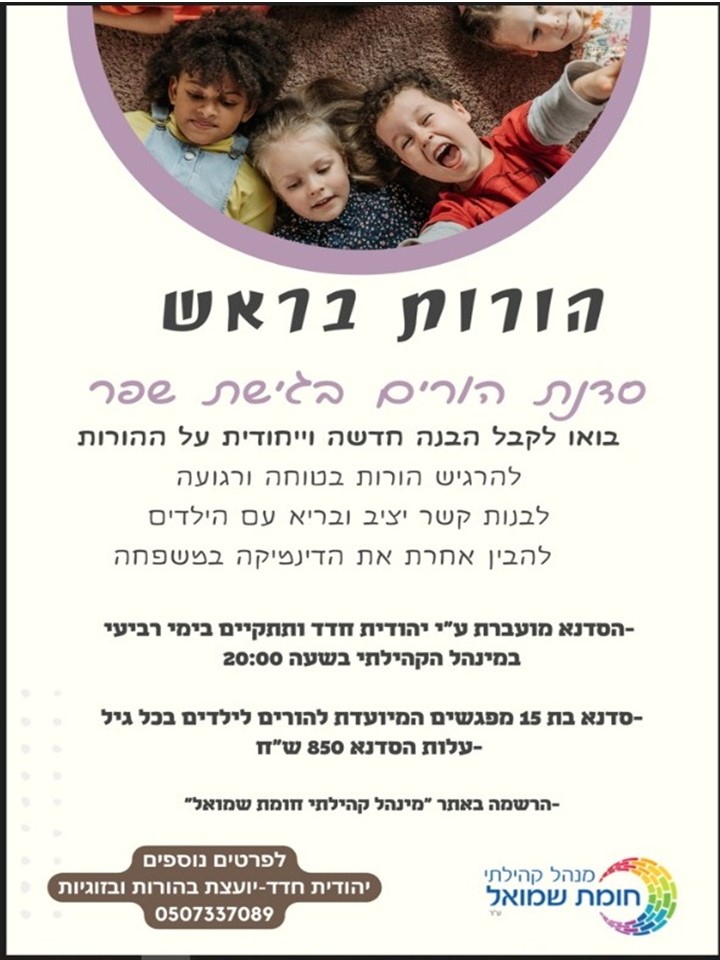 הורות בראש

סדנת הורים בגישת שפר

בואו לקבל הבנה חדשה וייחודית על ההורות

להרגיש הורות בטוחה ורגועה

לבנות קשר יציב ובריא עם הילדים

להבין אחרת את הדינמיקה במשפחה

-הסדנא מועברת ע"י יהודית חדד ותתקיים בימי רביעי במינהל הקהילתי בשעה 20:00

-סדנא בת 15 מפגשים המיועדת להורים לילדים בכל גיל

-עלות הסדנא 850 ש"ח

-הרשמה באתר "מינהל קהילתי חומת שמואל"

לפרטים נוספים
יהודית חדד-יועצת בהורות ובזוגיות
0507337089

מנהל קהילתי
חומת שמואל
ע"ר